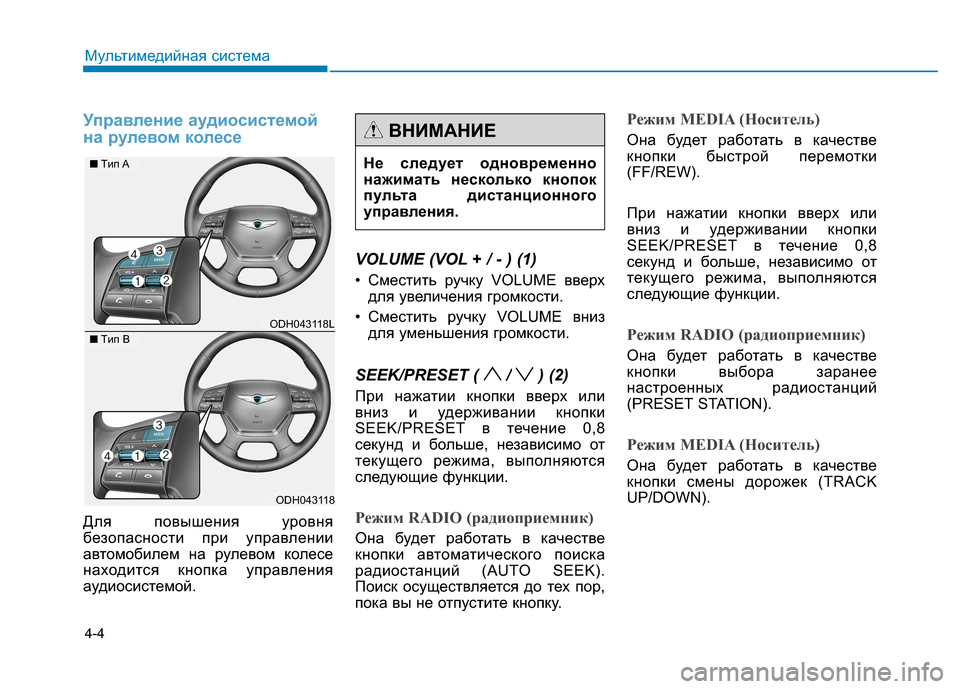 Мультимедийная система

Управление аудиосистемой на рулевом колесе

■ Тип A

4
3
1
2

ODH043118L

■ Тип B

3
4
1
2

ODH043118

Для повышения уровня безопасности при управлении автомобилем на рулевом колесе находится кнопка управления аудиосистемой.

ВНИМАНИЕ

Не следует одновременно нажимать несколько кнопок пульта дистанционного управления.

VOLUME (VOL + / - ) (1)

• Сместить ручку VOLUME вверх для увеличения громкости.

• Сместить ручку VOLUME вниз для уменьшения громкости.

SEEK/PRESET ( ∧ / ∨ ) (2)

При нажатии кнопки вверх или вниз и удерживании кнопки SEEK/PRESET в течение 0,8 секунд и больше, независимо от текущего режима, выполняются следующие функции.

Режим RADIO (радиоприемник)

Она будет работать в качестве кнопки автоматического поиска радиостанций (AUTO SEEK). Поиск осуществляется до тех пор, пока вы не отпустите кнопку.

Режим MEDIA (Носитель)

Она будет работать в качестве кнопки быстрой перемотки (FF/REW).

При нажатии кнопки вверх или вниз и удерживании кнопки SEEK/PRESET в течение 0,8 секунд и больше, независимо от текущего режима, выполняются следующие функции.

Режим RADIO (радиоприемник)

Она будет работать в качестве кнопки выбора заранее настроенных радиостанций (PRESET STATION).

Режим MEDIA (Носитель)

Она будет работать в качестве кнопки смены дорожек (TRACK UP/DOWN).

4-4

carmanualsonline.info